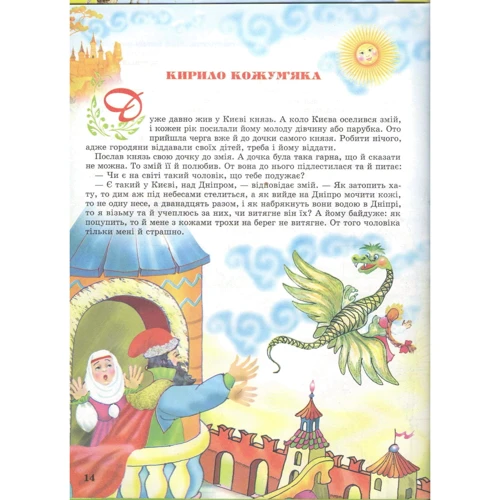 КИРИЛО КОЖУМ'ЯКА

Дуже давно жив у Києві князь. А коло Києва оселився змій, і кожен рік посилали йому молоду дівчину або парубка. Ото прийшла черга вже й до дочки самого князя. Робити нічого, адже городяни віддавали своїх дітей, треба і йому віддати.

Послав князь свою дочку до змія. А дочка була така гарна, що й сказати не можна. То змій її й полюбив. От вона до нього підлестилася та й питає:

— Чи є на світі такий чоловік, що тебе подужає?

— Є такий у Києві, над Дніпром, — відповідає змій. — Як затопить хату, то дим аж під небесами стелиться, а як вийде на Дніпро мочити кожі, то не одну несе, а дванадцять разом, і як набрякнуть вони водою в Дніпрі, то я візьму та й учеплюсь за них, чи витягне він їх? А йому байдуже: як поцупить, то й мене з кожами трохи на берег не витягне. От того чоловіка тільки мені й страшно.

14